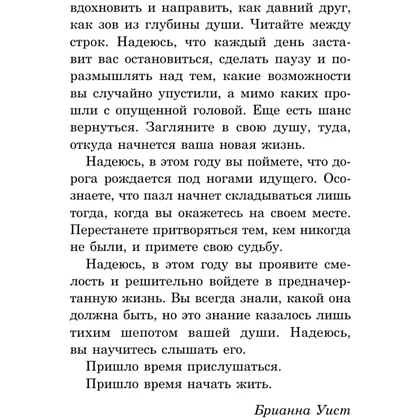 вдохновить и направить, как давний друг, как зов из глубины души. Читайте между строк. Надеюсь, что каждый день заставит вас остановиться, сделать паузу и поразмышлять над тем, какие возможности вы случайно упустили, а мимо каких прошли с опущенной головой. Еще есть шанс вернуться. Загляните в свою душу, туда, откуда начнется ваша новая жизнь.

Надеюсь, в этом году вы поймете, что дорога рождается под ногами идущего. Осознаете, что пазл начнет складываться лишь тогда, когда вы окажетесь на своем месте. Перестанете притворяться тем, кем никогда не были, и примете свою судьбу.

Надеюсь, в этом году вы проявите смелость и решительно войдете в предначертанную жизнь. Вы всегда знали, какой она должна быть, но это знание казалось лишь тихим шепотом вашей души. Надеюсь, вы научитесь слышать его.

Пришло время прислушаться.

Пришло время начать жить.

Брианна Уист